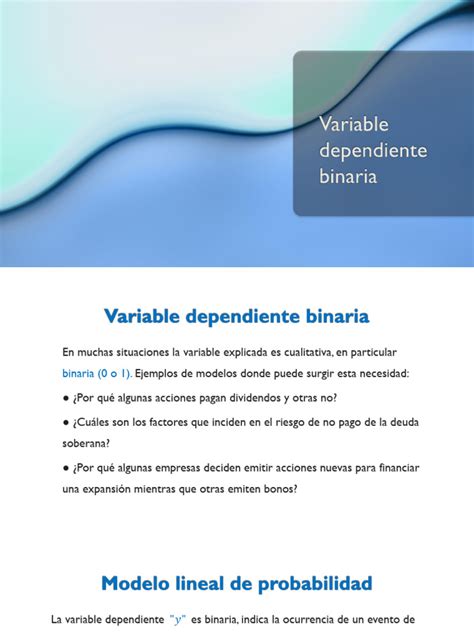 Variable dependiente binaria

Variable dependiente binaria

En muchas situaciones la variable explicada es cualitativa, en particular binaria (0 o 1). Ejemplos de modelos donde puede surgir esta necesidad:

● ¿Por qué algunas acciones pagan dividendos y otras no?

● ¿Cuáles son los factores que inciden en el riesgo de no pago de la deuda soberana?

● ¿Por qué algunas empresas deciden emitir acciones nuevas para financiar una expansión mientras que otras emiten bonos?

Modelo lineal de probabilidad

La variable dependiente "$y$" es binaria, indica la ocurrencia de un evento de